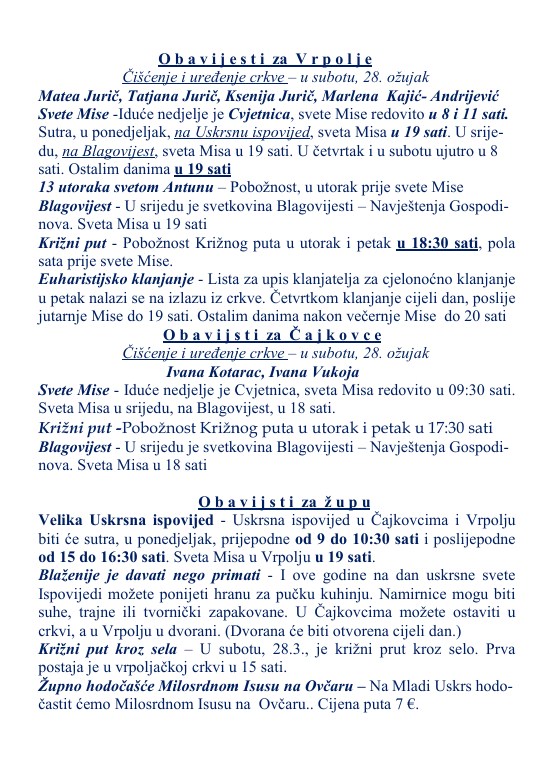 O b a v i j e s t i za V r p o l j e
Čišćenje i uređenje crkve – u subotu, 28. ožujak
Matea Jurič, Tatjana Jurič, Ksenija Jurič, Marlena Kajić- Andrijević
Svete Mise -Iduće nedjelje je Cvjetnica, svete Mise redovito u 8 i 11 sati. Sutra, u ponedjeljak, na Uskrsnu ispovijed, sveta Misa u 19 sati. U srijedu, na Blagovijest, sveta Misa u 19 sati. U četvrtak i u subotu ujutro u 8 sati. Ostalim danima u 19 sati
13 utoraka svetom Antunu – Pobožnost, u utorak prije svete Mise
Blagovijest - U srijedu je svetkovina Blagovijesti – Navještenja Gospodinova. Sveta Misa u 19 sati
Križni put - Pobožnost Križnog puta u utorak i petak u 18:30 sati, pola sata prije svete Mise.
Euharistijsko klanjanje - Lista za upis klanjatelja za cjelonoćno klanjanje u petak nalazi se na izlazu iz crkve. Četvrtkom klanjanje cijeli dan, poslije jutarnje Mise do 19 sati. Ostalim danima nakon večernje Mise do 20 sati
O b a v i j s t i za Č a j k o v c e
Čišćenje i uređenje crkve – u subotu, 28. ožujak
Ivana Kotarac, Ivana Vukoja
Svete Mise - Iduće nedjelje je Cvjetnica, sveta Misa redovito u 09:30 sati. Sveta Misa u srijedu, na Blagovijest, u 18 sati.
Križni put -Pobožnost Križnog puta u utorak i petak u 17:30 sati
Blagovijest - U srijedu je svetkovina Blagovijesti – Navještenja Gospodinova. Sveta Misa u 18 sati

O b a v i j s t i za ž u p u
Velika Uskrsna ispovijed - Uskrsna ispovijed u Čajkovcima i Vrpolju biti će sutra, u ponedjeljak, prijepodne od 9 do 10:30 sati i poslijepodne od 15 do 16:30 sati. Sveta Misa u Vrpolju u 19 sati.
Blaženije je davati nego primati - I ove godine na dan uskrsne svete Ispovijedi možete ponijeti hranu za pučku kuhinju. Namirnice mogu biti suhe, trajne ili tvornički zapakovane. U Čajkovcima možete ostaviti u crkvi, a u Vrpolju u dvorani. (Dvorana će biti otvorena cijeli dan.)
Križni put kroz sela – U subotu, 28.3., je križni prut kroz selo. Prva postaja je u vrpoljačkoj crkvi u 15 sati.
Župno hodočašće Milosrdnom Isusu na Ovčaru – Na Mladi Uskrs hodočastit ćemo Milosrdnom Isusu na Ovčaru.. Cijena puta 7 €.